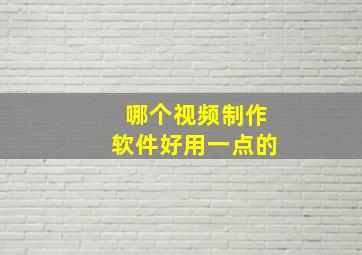 哪个视频制作
软件好用一点的